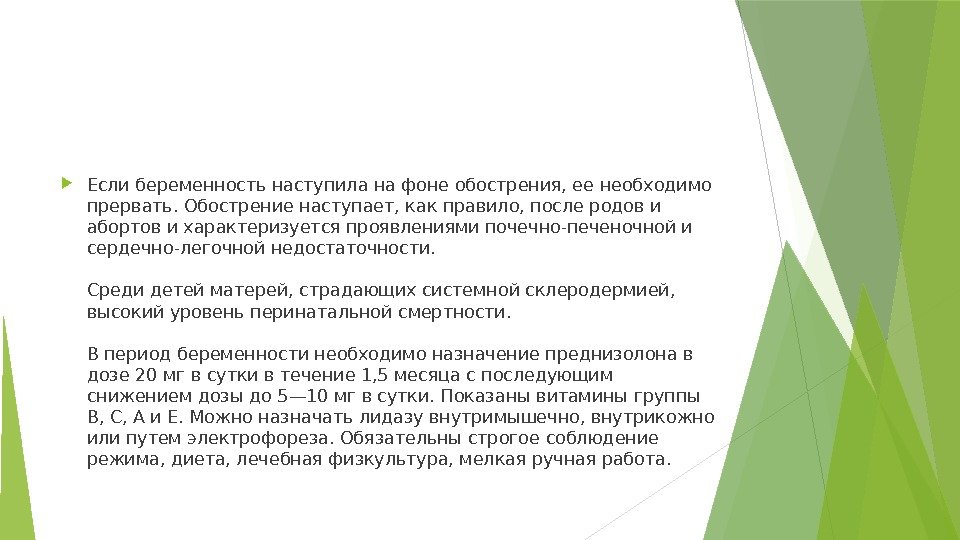 Если беременность наступила на фоне обострения, ее необходимо прервать. Обострение наступает, как правило, после родов и абортов и характеризуется проявлениями почечно-печеночной и сердечно-легочной недостаточности.

Среди детей матерей, страдающих системной склеродермией, высокий уровень перинатальной смертности.

В период беременности необходимо назначение преднизолона в дозе 20 мг в сутки в течение 1,5 месяца с последующим снижением дозы до 5—10 мг в сутки. Показаны витамины группы В, С, А и Е. Можно назначать лидазу внутримышечно, внутрикожно или путем электрофореза. Обязательны строгое соблюдение режима, диета, лечебная физкультура, мелкая ручная работа.